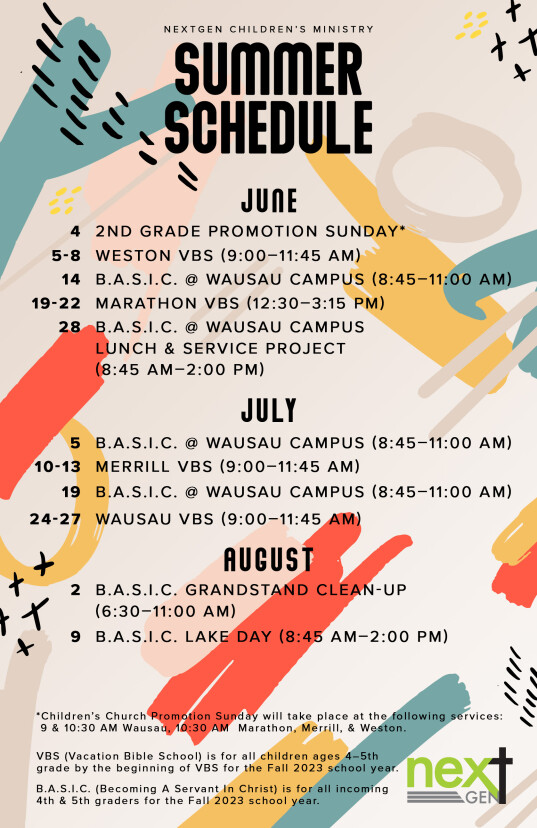 NEXTGEN CHILDREN'S MINISTRY

SUMMER SCHEDULE

JUNE

4 2ND GRADE PROMOTION SUNDAY*
5-8 WESTON VBS (9:00–11:45 AM)
14 B.A.S.I.C. @ WAUSAU CAMPUS (8:45–11:00 AM)
19-22 MARATHON VBS (12:30–3:15 PM)
28 B.A.S.I.C. @ WAUSAU CAMPUS LUNCH & SERVICE PROJECT (8:45 AM–2:00 PM)

JULY

5 B.A.S.I.C. @ WAUSAU CAMPUS (8:45–11:00 AM)
10-13 MERRILL VBS (9:00–11:45 AM)
19 B.A.S.I.C. @ WAUSAU CAMPUS (8:45–11:00 AM)
24-27 WAUSAU VBS (9:00–11:45 AM)

AUGUST

2 B.A.S.I.C. GRANDSTAND CLEAN-UP (6:30–11:00 AM)
9 B.A.S.I.C. LAKE DAY (8:45 AM–2:00 PM)

*Children's Church Promotion Sunday will take place at the following services: 9 & 10:30 AM Wausau, 10:30 AM Marathon, Merrill, & Weston.

VBS (Vacation Bible School) is for all children ages 4–5th grade by the beginning of VBS for the Fall 2023 school year.

B.A.S.I.C. (Becoming A Servant In Christ) is for all incoming 4th & 5th graders for the Fall 2023 school year.

next GEN